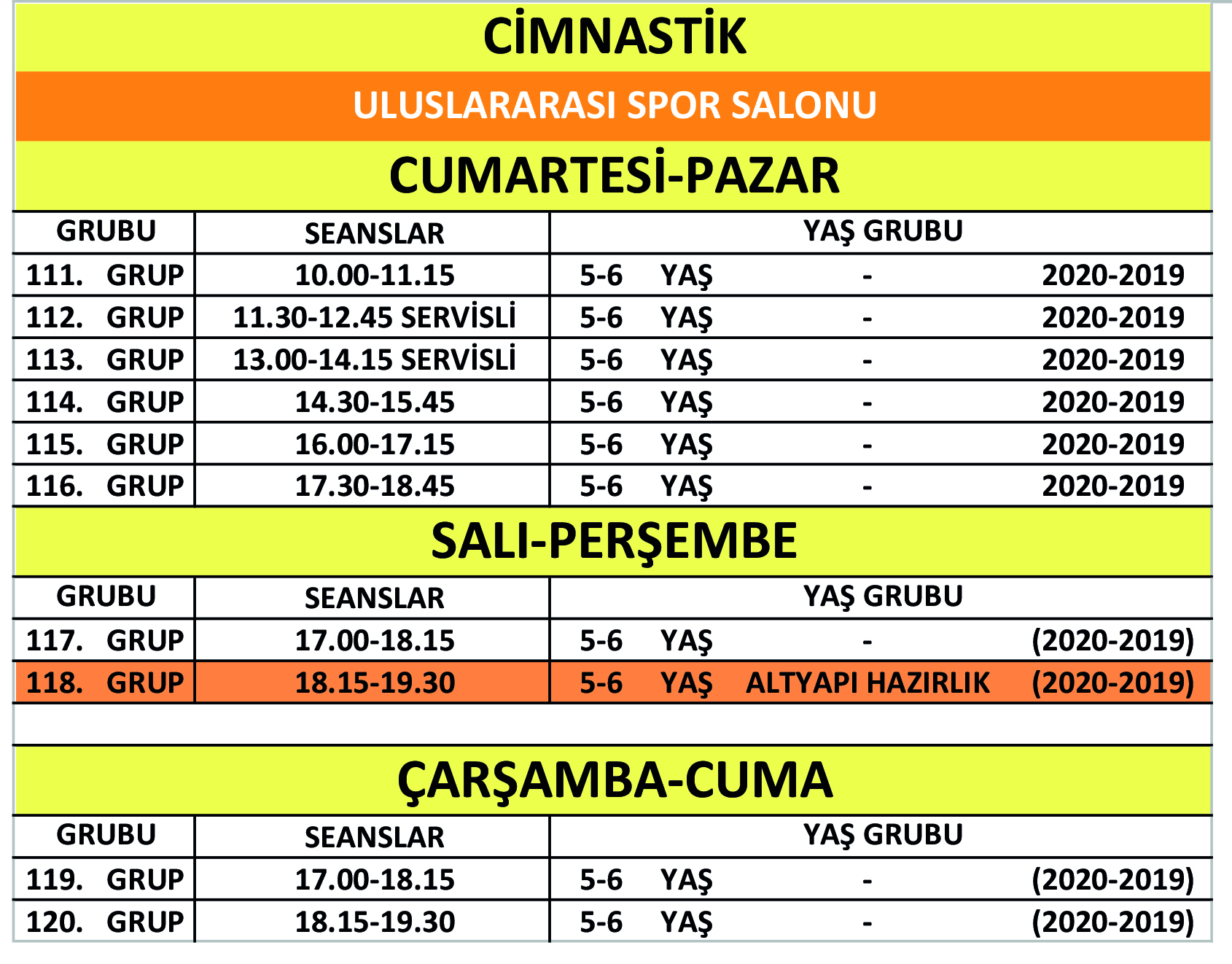 CİMNASTİK

ULUSLARARASI SPOR SALONU

CUMARTESİ-PAZAR

| GRUBU | SEANSLAR | YAŞ GRUBU |
|---|---|---|
| 111. GRUP | 10.00-11.15 | 5-6 YAŞ - 2020-2019 |
| 112. GRUP | 11.30-12.45 SERVİSLİ | 5-6 YAŞ - 2020-2019 |
| 113. GRUP | 13.00-14.15 SERVİSLİ | 5-6 YAŞ - 2020-2019 |
| 114. GRUP | 14.30-15.45 | 5-6 YAŞ - 2020-2019 |
| 115. GRUP | 16.00-17.15 | 5-6 YAŞ - 2020-2019 |
| 116. GRUP | 17.30-18.45 | 5-6 YAŞ - 2020-2019 |

SALI-PERŞEMBE

| GRUBU | SEANSLAR | YAŞ GRUBU |
|---|---|---|
| 117. GRUP | 17.00-18.15 | 5-6 YAŞ - (2020-2019) |
| 118. GRUP | 18.15-19.30 | 5-6 YAŞ ALTYAPI HAZIRLIK (2020-2019) |

ÇARŞAMBA-CUMA

| GRUBU | SEANSLAR | YAŞ GRUBU |
|---|---|---|
| 119. GRUP | 17.00-18.15 | 5-6 YAŞ - (2020-2019) |
| 120. GRUP | 18.15-19.30 | 5-6 YAŞ - (2020-2019) |